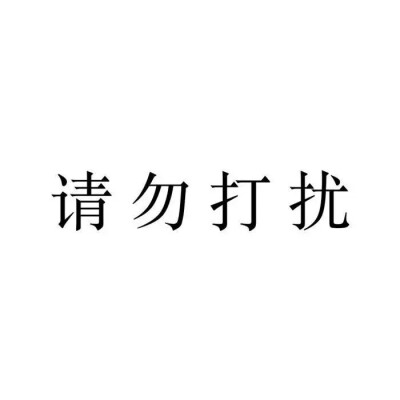 请勿打扰